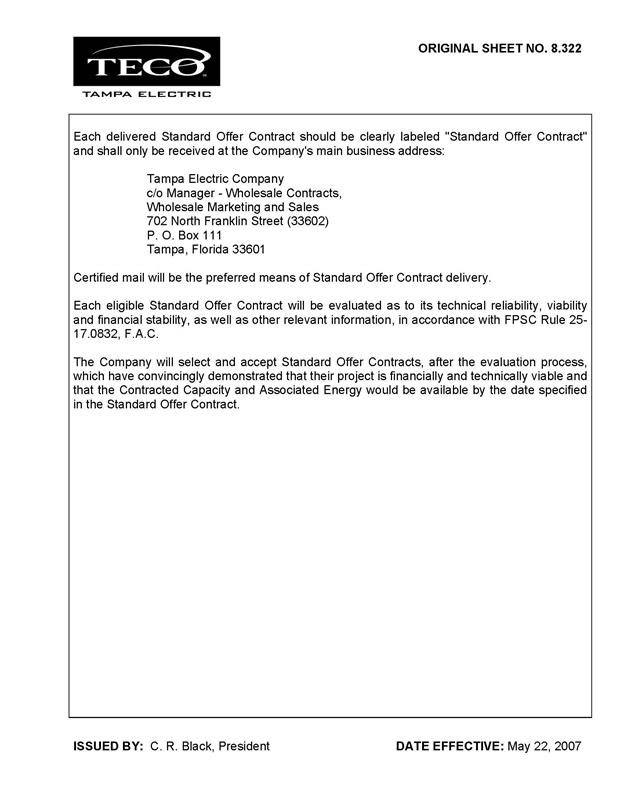 TECO
TAMPA ELECTRIC

ORIGINAL SHEET NO. 8.322

Each delivered Standard Offer Contract should be clearly labeled "Standard Offer Contract" and shall only be received at the Company's main business address:

Tampa Electric Company
c/o Manager - Wholesale Contracts,
Wholesale Marketing and Sales
702 North Franklin Street (33602)
P. O. Box 111
Tampa, Florida 33601

Certified mail will be the preferred means of Standard Offer Contract delivery.

Each eligible Standard Offer Contract will be evaluated as to its technical reliability, viability and financial stability, as well as other relevant information, in accordance with FPSC Rule 25-17.0832, F.A.C.

The Company will select and accept Standard Offer Contracts, after the evaluation process, which have convincingly demonstrated that their project is financially and technically viable and that the Contracted Capacity and Associated Energy would be available by the date specified in the Standard Offer Contract.

ISSUED BY: C. R. Black, President

DATE EFFECTIVE: May 22, 2007